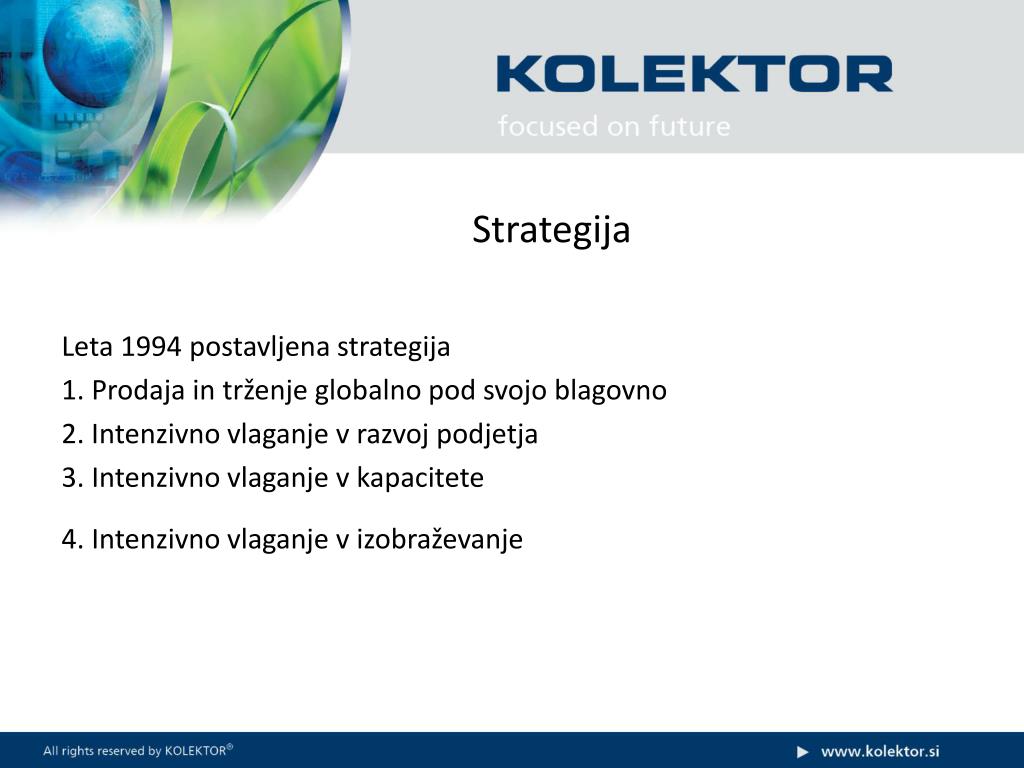 KOLEKTOR
focused on future

Strategija

Leta 1994 postavljena strategija
1. Prodaja in trženje globalno pod svojo blagovno
2. Intenzivno vlaganje v razvoj podjetja
3. Intenzivno vlaganje v kapacitete

4. Intenzivno vlaganje v izobraževanje

All rights reserved by KOLEKTOR®

www.kolektor.si